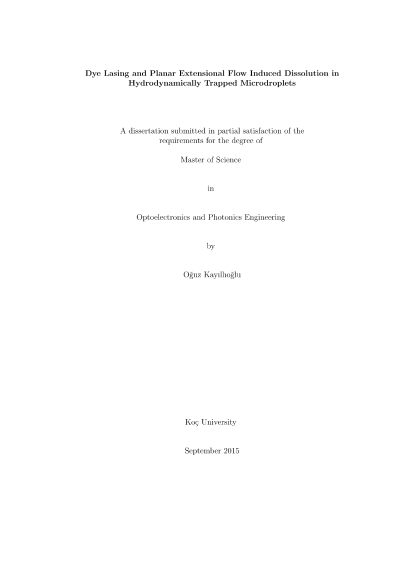 Dye Lasing and Planar Extensional Flow Induced Dissolution in Hydrodynamically Trapped Microdroplets

A dissertation submitted in partial satisfaction of the requirements for the degree of

Master of Science

in

Optoelectronics and Photonics Engineering

by

Oğuz Kayıllıoğlu

Koç University

September 2015